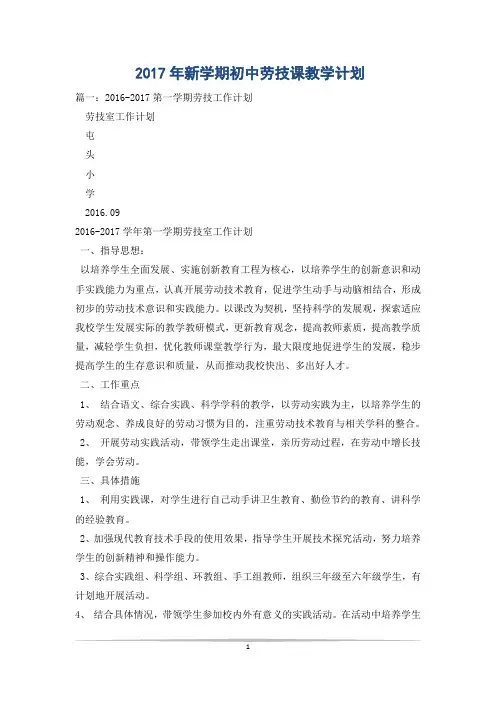 2017 年新学期初中劳技课教学计划

篇一：2016-2017 第一学期劳技工作计划

劳技室工作计划

屯

头

小

学

2016.09

2016-2017 学年第一学期劳技室工作计划

一、指导思想：

以培养学生全面发展、实施创新教育工程为核心，以培养学生的创新意识和动手实践能力为重点，认真开展劳动技术教育，促进学生动手与动脑相结合，形成初步的劳动技术意识和实践能力。以课改为契机，坚持科学的发展观，探索适应我校学生发展实际的教学教研模式，更新教育观念，提高教师素质，提高教学质量，减轻学生负担，优化教师课堂教学行为，最大限度地促进学生的发展，稳步提高学生的生存意识和质量，从而推动我校快出、多出好人才。

二、工作重点

1、 结合语文、综合实践、科学学科的教学，以劳动实践为主，以培养学生的劳动观念、养成良好的劳动习惯为目的，注重劳动技术教育与相关学科的整合。

2、 开展劳动实践活动，带领学生走出课堂，亲历劳动过程，在劳动中增长技能，学会劳动。

三、具体措施

1、 利用实践课，对学生进行自己动手讲卫生教育、勤俭节约的教育、讲科学的经验教育。

2、加强现代教育技术手段的使用效果，指导学生开展技术探究活动，努力培养学生的创新精神和操作能力。

3、综合实践组、科学组、环教组、手工组教师，组织三年级至六年级学生，有计划地开展活动。

4、 结合具体情况，带领学生参加校内外有意义的实践活动。在活动中培养学生

1